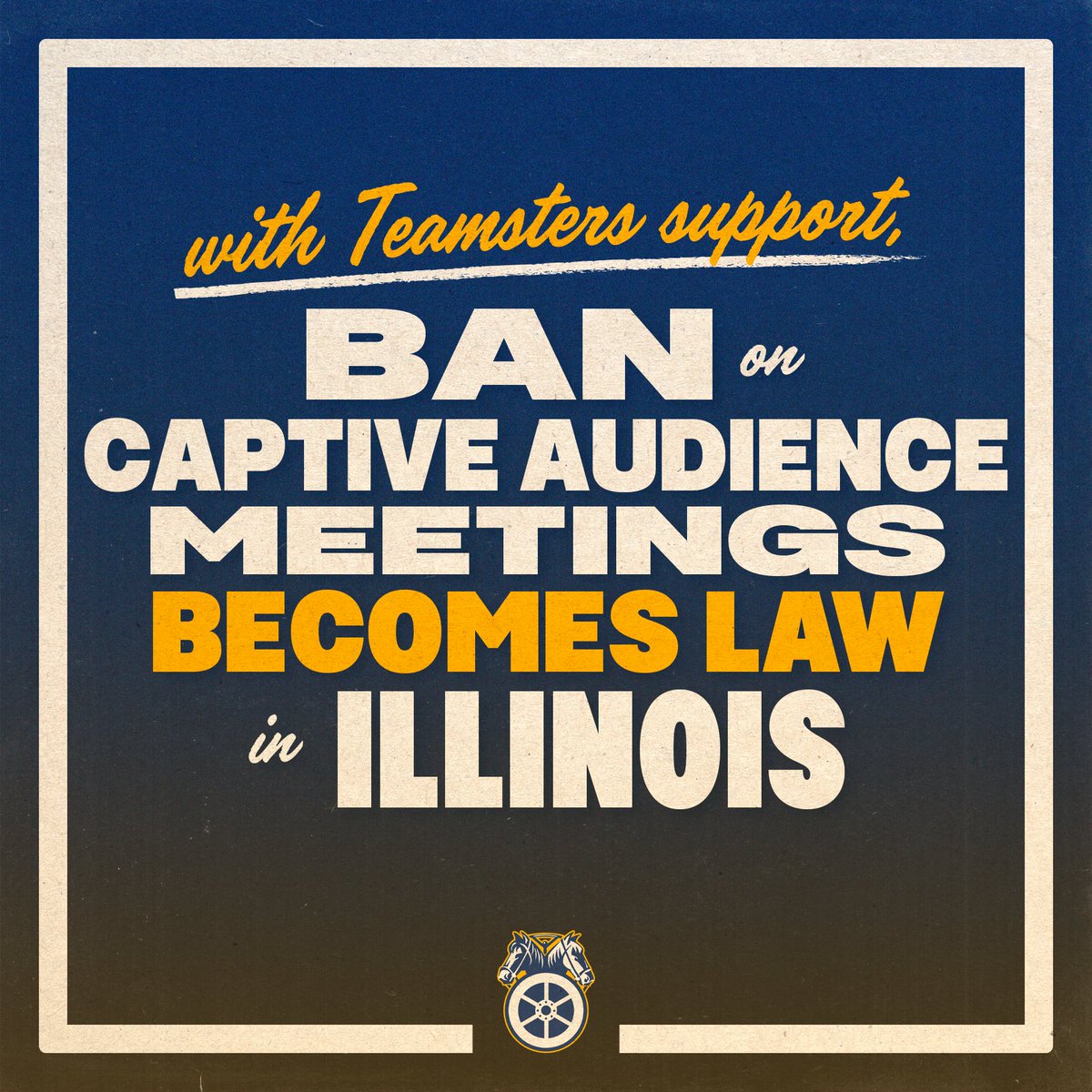 with Teamsters support,

BAN on CAPTIVE AUDIENCE MEETINGS BECOMES LAW in ILLINOIS